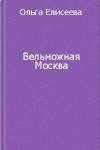 Ольга Елисеева

Вельможная Москва